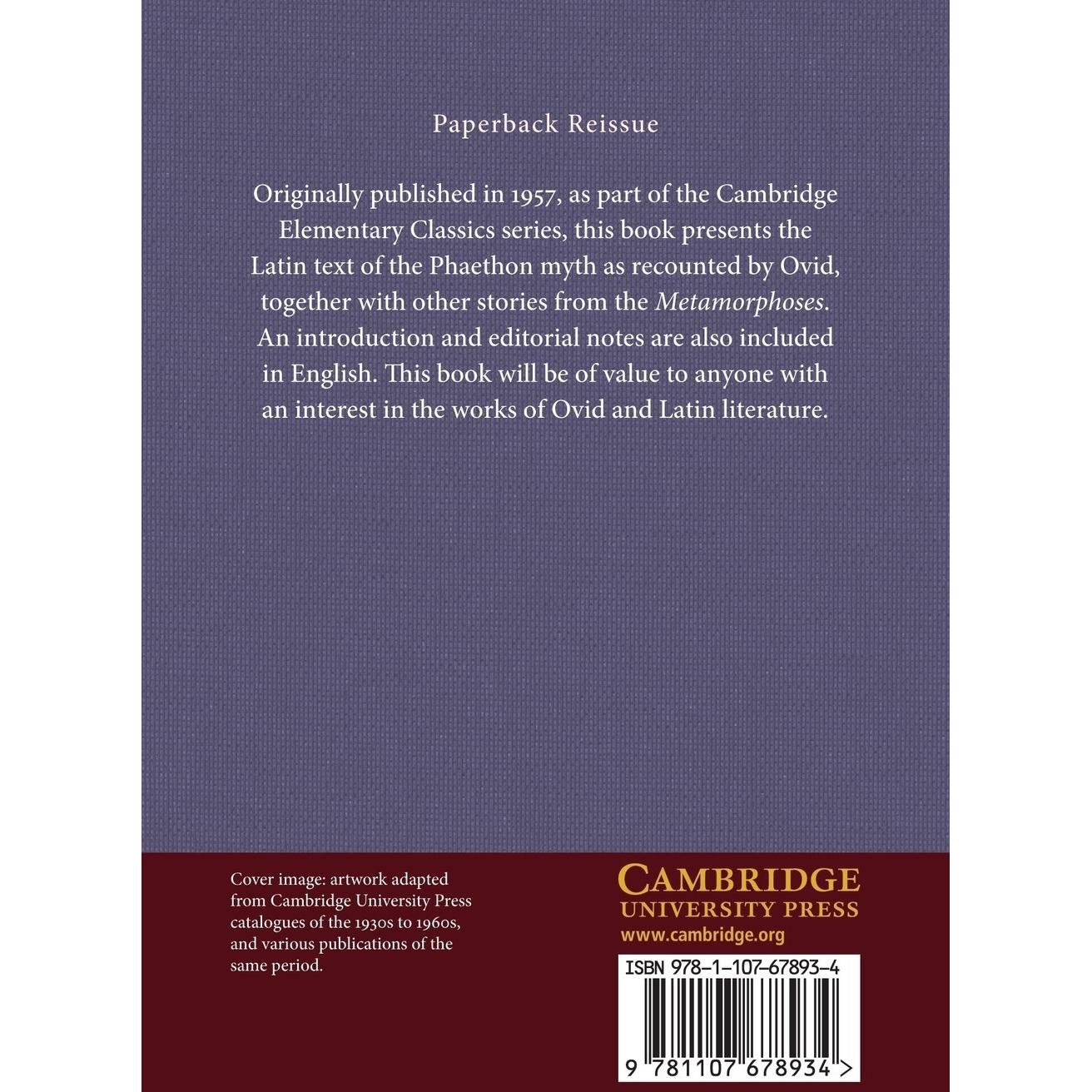 Paperback Reissue

Originally published in 1957, as part of the Cambridge Elementary Classics series, this book presents the Latin text of the Phaethon myth as recounted by Ovid, together with other stories from the Metamorphoses. An introduction and editorial notes are also included in English. This book will be of value to anyone with an interest in the works of Ovid and Latin literature.

Cover image: artwork adapted from Cambridge University Press catalogues of the 1930s to 1960s, and various publications of the same period.

CAMBRIDGE
UNIVERSITY PRESS
www.cambridge.org

ISBN 978-1-107-67893-4

9 781107 678934 >